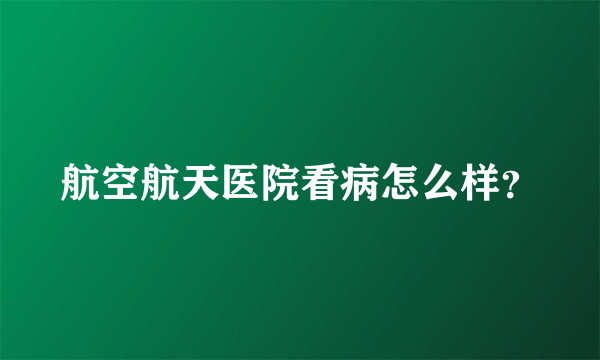 航空航天医院看病怎么样?